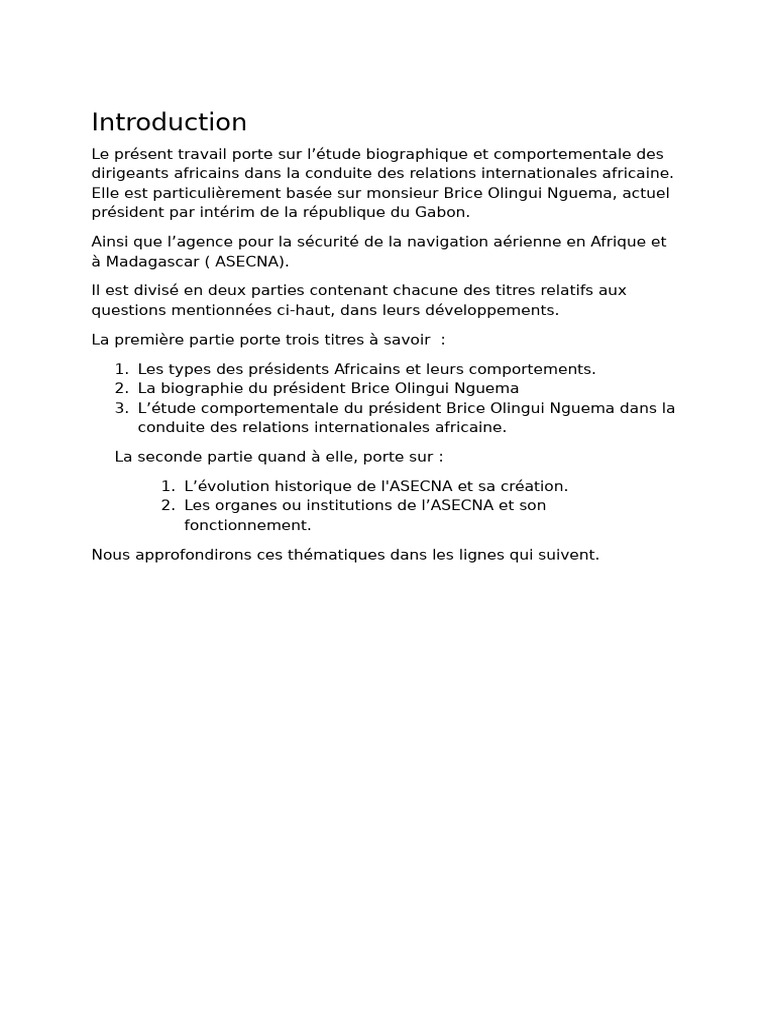 Introduction

Le présent travail porte sur l’étude biographique et comportementale des dirigeants africains dans la conduite des relations internationales africaine. Elle est particulièrement basée sur monsieur Brice Olingui Nguema, actuel président par intérim de la république du Gabon.

Ainsi que l’agence pour la sécurité de la navigation aérienne en Afrique et à Madagascar ( ASECNA).

Il est divisé en deux parties contenant chacune des titres relatifs aux questions mentionnées ci-haut, dans leurs développements.

La première partie porte trois titres à savoir :

1. Les types des présidents Africains et leurs comportements.
2. La biographie du président Brice Olingui Nguema
3. L’étude comportementale du président Brice Olingui Nguema dans la conduite des relations internationales africaine.

La seconde partie quand à elle, porte sur :

1. L’évolution historique de l'ASECNA et sa création.
2. Les organes ou institutions de l’ASECNA et son fonctionnement.

Nous approfondirons ces thématiques dans les lignes qui suivent.